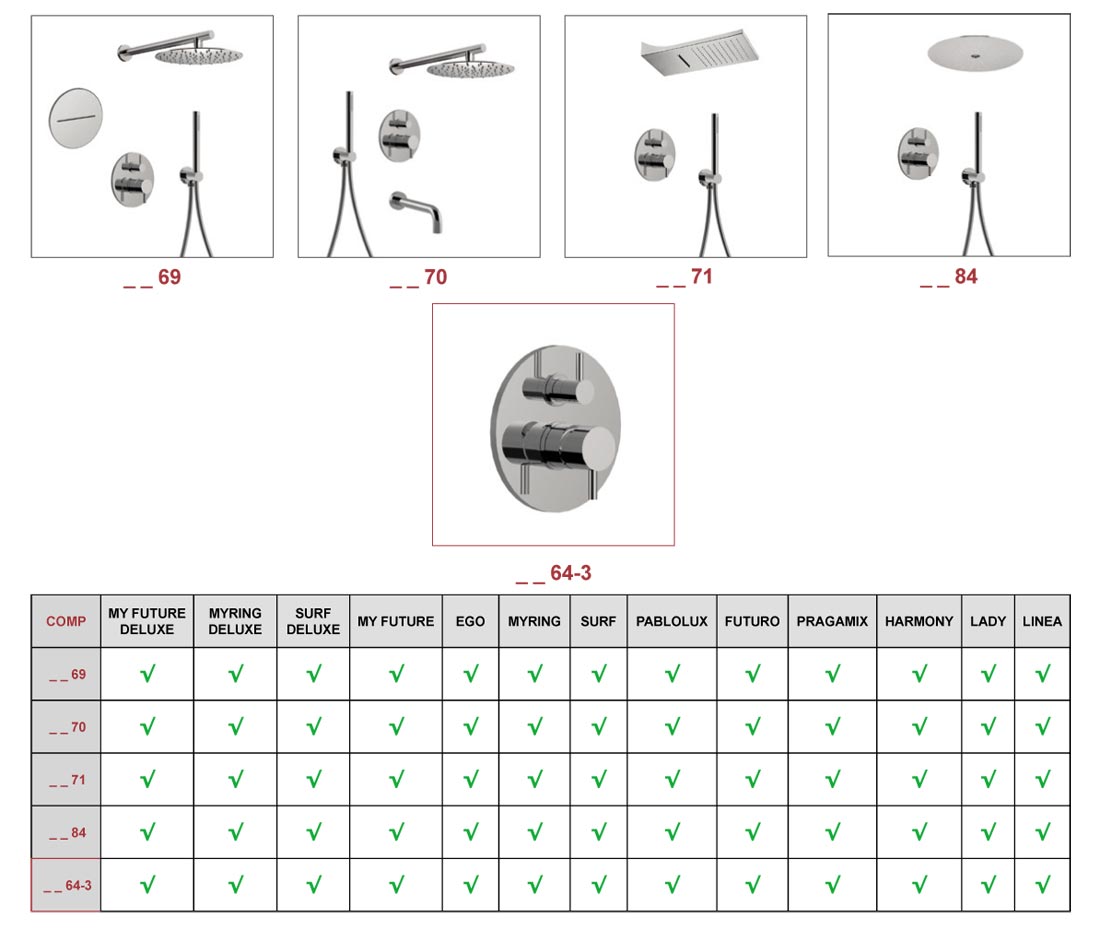 _ _ 69

_ _ 70

_ _ 71

_ _ 84

_ _ 64-3

| COMP | MY FUTURE DELUXE | MYRING DELUXE | SURF DELUXE | MY FUTURE | EGO | MYRING | SURF | PABLOLUX | FUTURO | PRAGAMIX | HARMONY | LADY | LINEA |
|---|---|---|---|---|---|---|---|---|---|---|---|---|---|
| _ _ 69 | √ | √ | √ | √ | √ | √ | √ | √ | √ | √ | √ | √ | √ |
| _ _ 70 | √ | √ | √ | √ | √ | √ | √ | √ | √ | √ | √ | √ | √ |
| _ _ 71 | √ | √ | √ | √ | √ | √ | √ | √ | √ | √ | √ | √ | √ |
| _ _ 84 | √ | √ | √ | √ | √ | √ | √ | √ | √ | √ | √ | √ | √ |
| _ _ 64-3 | √ | √ | √ | √ | √ | √ | √ | √ | √ | √ | √ | √ | √ |